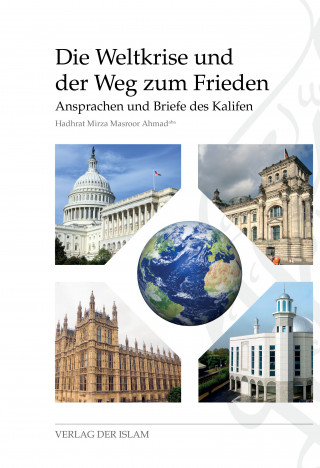 Die Weltkrise und der Weg zum Frieden

Ansprachen und Briefe des Kalifen

Hadhrat Mirza Masroor Ahmad$^{aba}$

VERLAG DER ISLAM